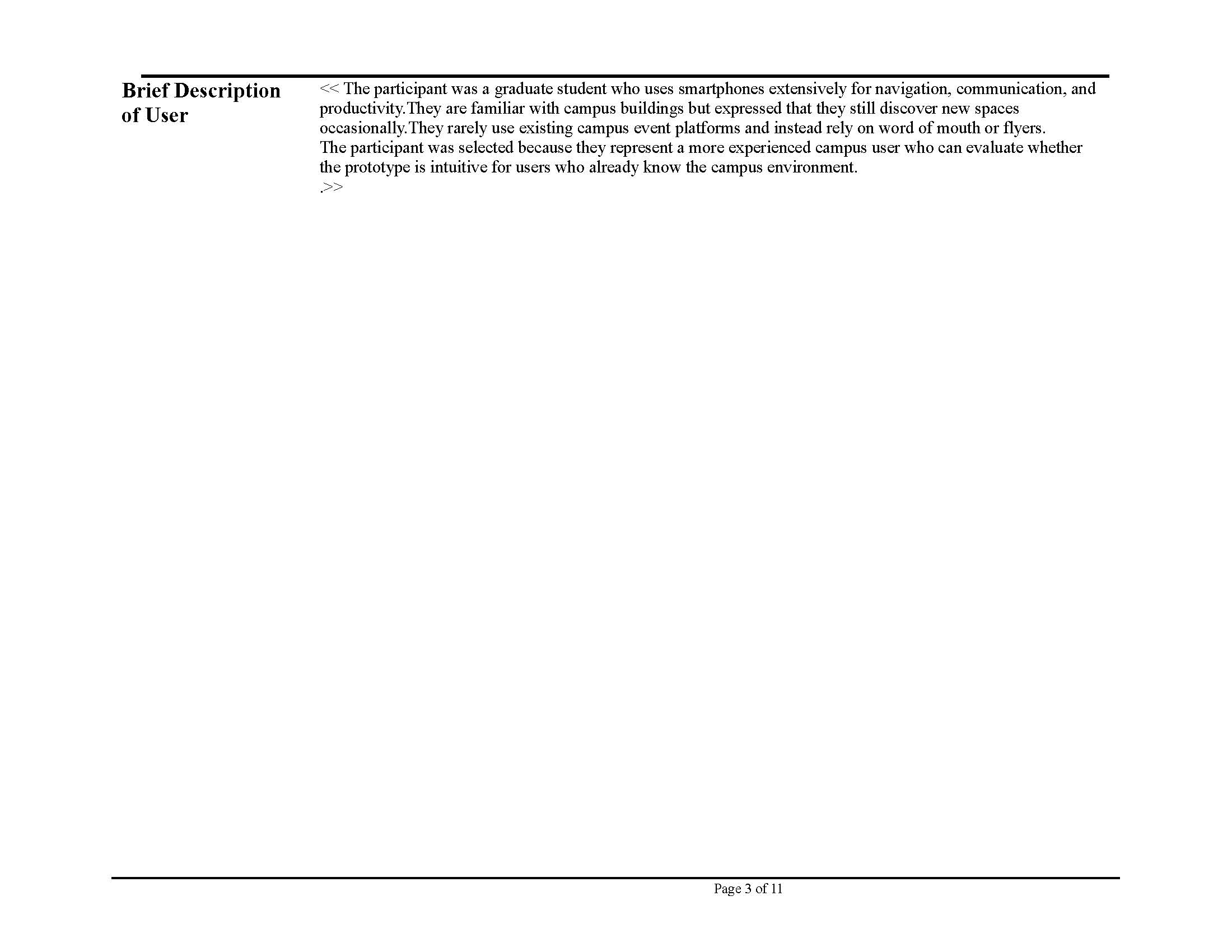 Brief Description of User

<< The participant was a graduate student who uses smartphones extensively for navigation, communication, and productivity.They are familiar with campus buildings but expressed that they still discover new spaces occasionally.They rarely use existing campus event platforms and instead rely on word of mouth or flyers.
The participant was selected because they represent a more experienced campus user who can evaluate whether the prototype is intuitive for users who already know the campus environment.
.>>

Page 3 of 11